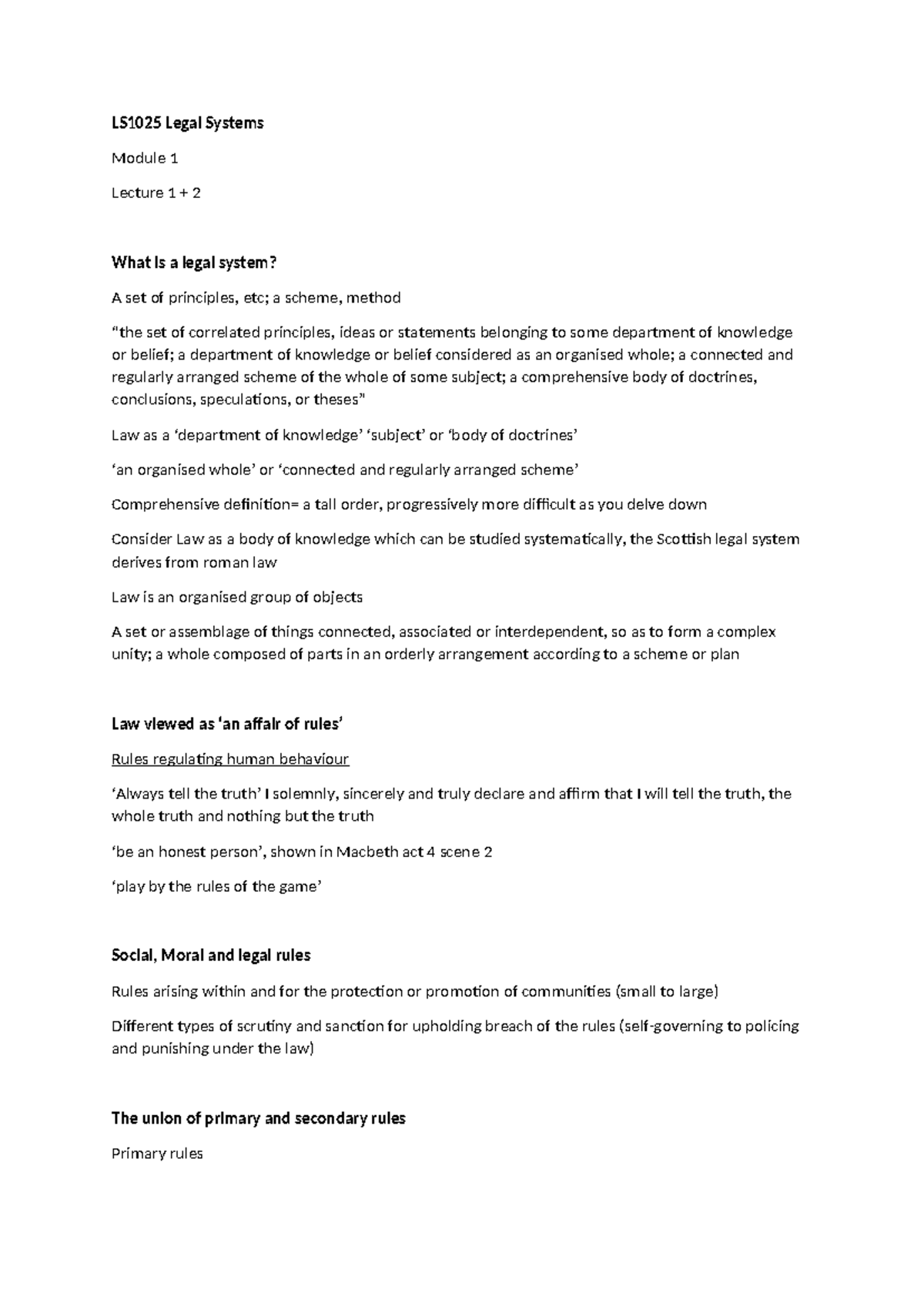 LS1025 Legal Systems

Module 1

Lecture 1 + 2

What is a legal system?

A set of principles, etc; a scheme, method

"the set of correlated principles, ideas or statements belonging to some department of knowledge or belief; a department of knowledge or belief considered as an organised whole; a connected and regularly arranged scheme of the whole of some subject; a comprehensive body of doctrines, conclusions, speculations, or theses"

Law as a 'department of knowledge' 'subject' or 'body of doctrines'

'an organised whole' or 'connected and regularly arranged scheme'

Comprehensive definition= a tall order, progressively more difficult as you delve down

Consider Law as a body of knowledge which can be studied systematically, the Scottish legal system derives from roman law

Law is an organised group of objects

A set or assemblage of things connected, associated or interdependent, so as to form a complex unity; a whole composed of parts in an orderly arrangement according to a scheme or plan

Law viewed as 'an affair of rules'

Rules regulating human behaviour

'Always tell the truth' I solemnly, sincerely and truly declare and affirm that I will tell the truth, the whole truth and nothing but the truth

'be an honest person', shown in Macbeth act 4 scene 2

'play by the rules of the game'

Social, Moral and legal rules

Rules arising within and for the protection or promotion of communities (small to large)

Different types of scrutiny and sanction for upholding breach of the rules (self-governing to policing and punishing under the law)

The union of primary and secondary rules

Primary rules